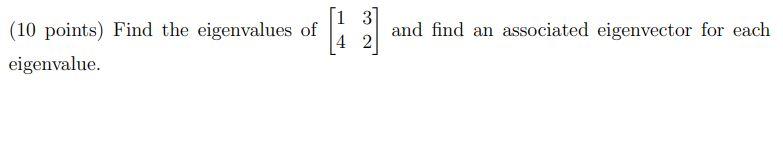 (10 points) Find the eigenvalues of $\begin{bmatrix} 1 & 3 \\ 4 & 2 \end{bmatrix}$ and find an associated eigenvector for each eigenvalue.